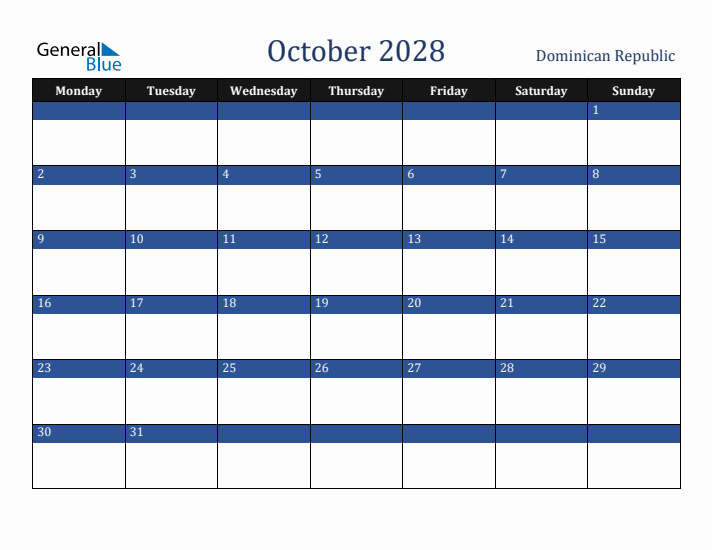 General Blue

October 2028

Dominican Republic

| Monday | Tuesday | Wednesday | Thursday | Friday | Saturday | Sunday |
|---|---|---|---|---|---|---|
| | | | | | | 1 |
| 2 | 3 | 4 | 5 | 6 | 7 | 8 |
| 9 | 10 | 11 | 12 | 13 | 14 | 15 |
| 16 | 17 | 18 | 19 | 20 | 21 | 22 |
| 23 | 24 | 25 | 26 | 27 | 28 | 29 |
| 30 | 31 | | | | | |